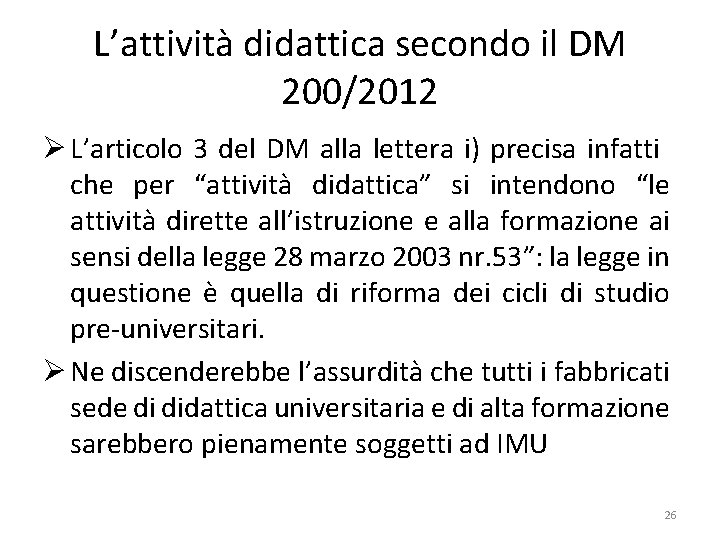 L’attività didattica secondo il DM 200/2012

➢ L’articolo 3 del DM alla lettera i) precisa infatti che per “attività didattica” si intendono “le attività dirette all’istruzione e alla formazione ai sensi della legge 28 marzo 2003 nr.53”: la legge in questione è quella di riforma dei cicli di studio pre-universitari.

➢ Ne discenderebbe l’assurdità che tutti i fabbricati sede di didattica universitaria e di alta formazione sarebbero pienamente soggetti ad IMU

26